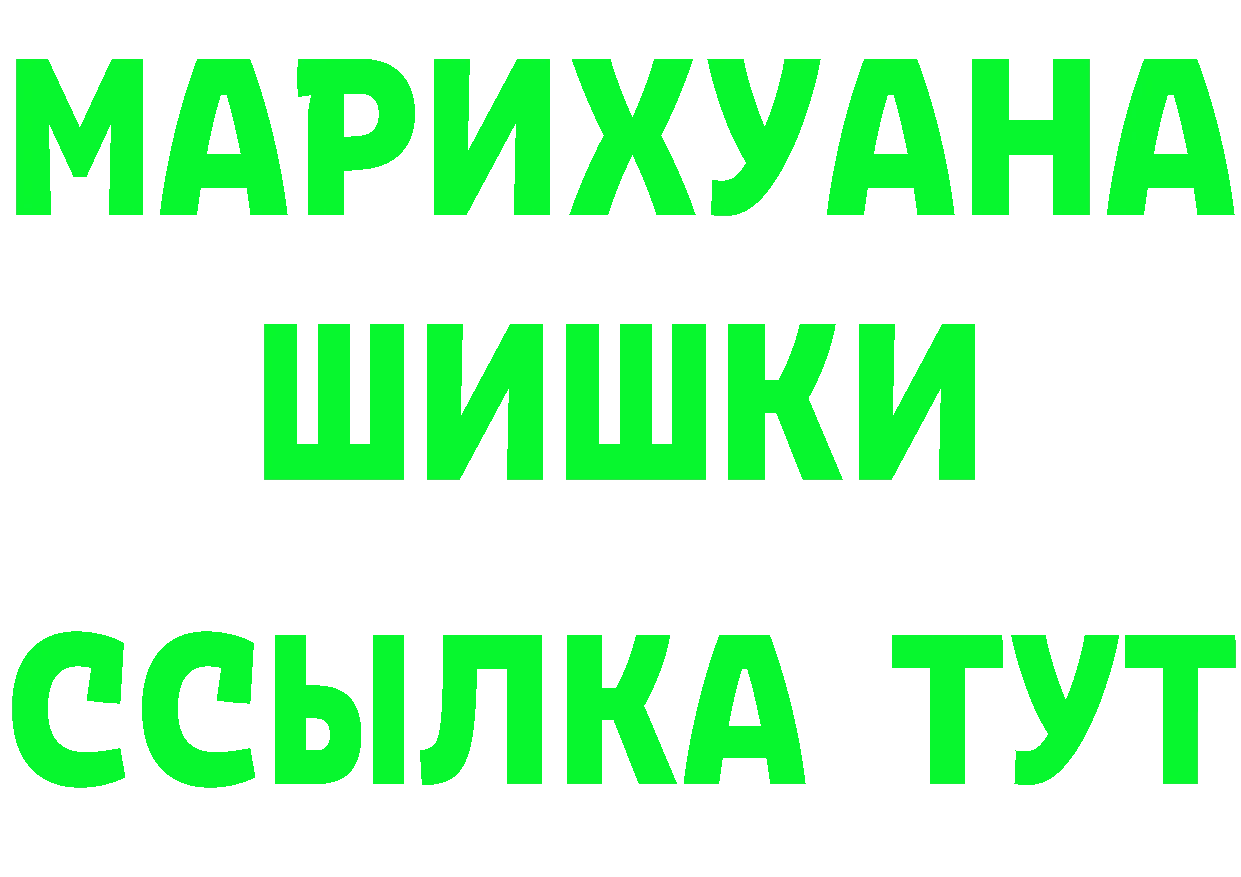 МАРИХУАНА
ШИШКИ
ССЫЛКА ТУТ